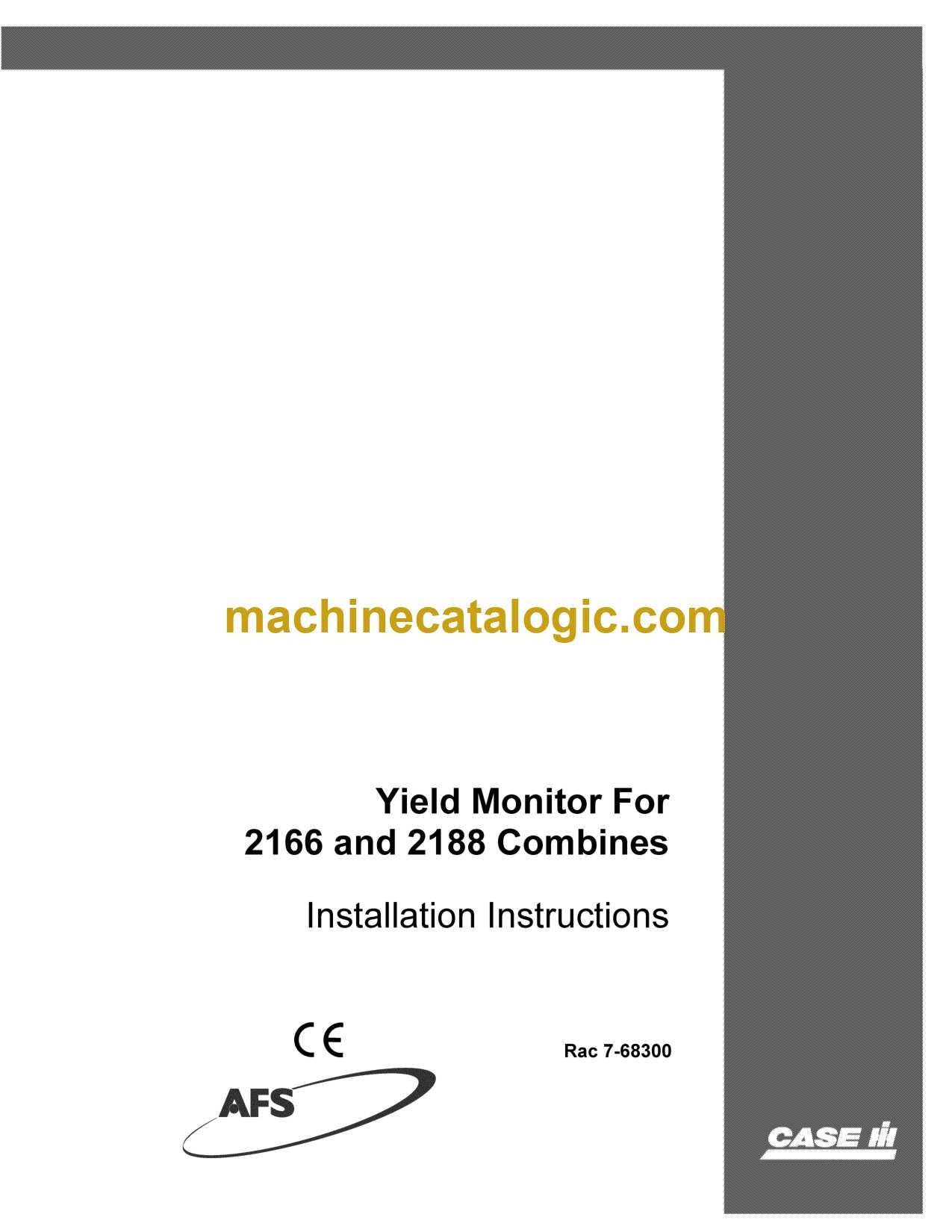 machinecatalogic.com

Yield Monitor For
2166 and 2188 Combines

Installation Instructions

CE

Rac 7-68300

AFS

CASE IH